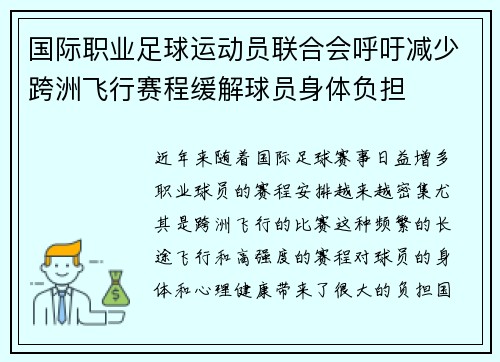 国际职业足球运动员联合会呼吁减少跨洲飞行赛程缓解球员身体负担

近年来随着国际足球赛事日益增多职业球员的赛程安排越来越密集尤其是跨洲飞行的比赛这种频繁的长途飞行和高强度的赛程对球员的身体和心理健康带来了很大的负担国

$